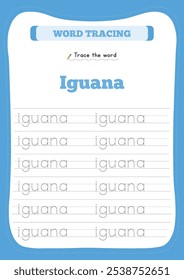 WORD TRACING

Trace the word

Iguana

iguana iguana
iguana iguana
iguana iguana
iguana iguana
iguana iguana
iguana iguana

shutterstock.com · 2538752651